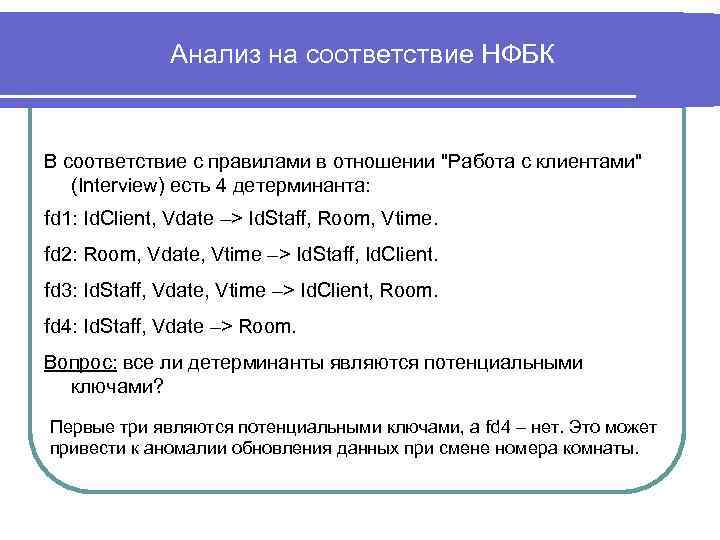 Анализ на соответствие НФБК

В соответствие с правилами в отношении "Работа с клиентами" (Interview) есть 4 детерминанта:

fd1: IdClient, Vdate –> IdStaff, Room, Vtime.

fd2: Room, Vdate, Vtime –> IdStaff, IdClient.

fd3: IdStaff, Vdate, Vtime –> IdClient, Room.

fd4: IdStaff, Vdate –> Room.

Вопрос: все ли детерминанты являются потенциальными ключами?

Первые три являются потенциальными ключами, а fd4 – нет. Это может привести к аномалии обновления данных при смене номера комнаты.